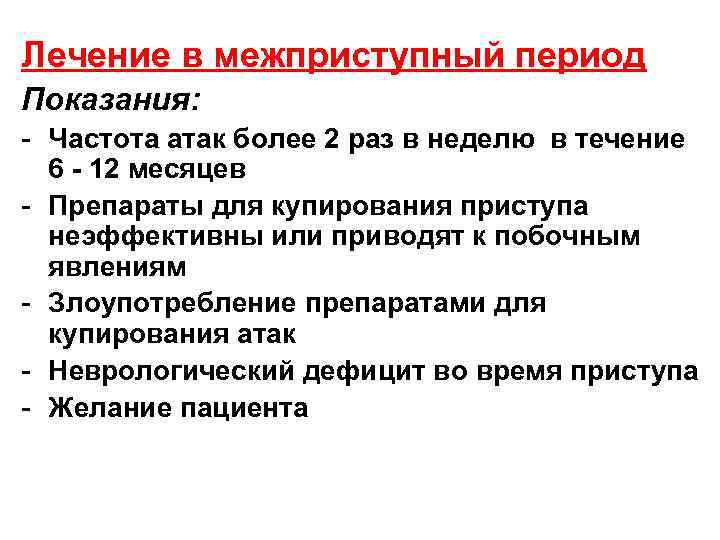 Лечение в межприступный период

Показания:

- Частота атак более 2 раз в неделю в течение 6 - 12 месяцев
- Препараты для купирования приступа неэффективны или приводят к побочным явлениям
- Злоупотребление препаратами для купирования атак
- Неврологический дефицит во время приступа
- Желание пациента